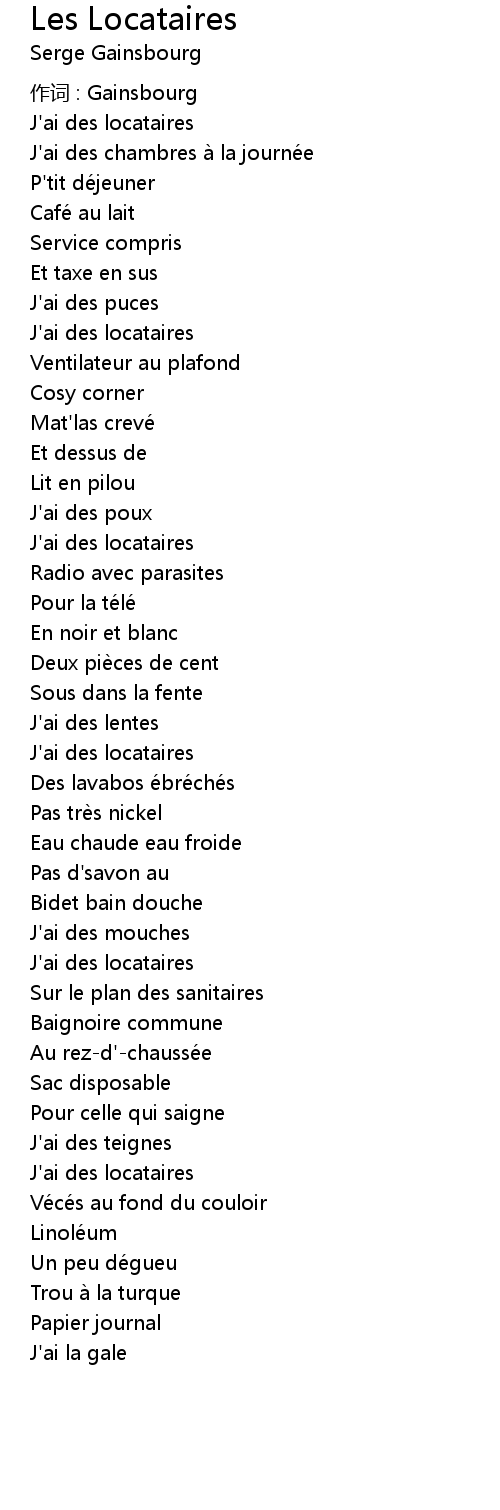 Les Locataires
Serge Gainsbourg

作词 : Gainsbourg
J'ai des locataires
J'ai des chambres à la journée
P'tit déjeuner
Café au lait
Service compris
Et taxe en sus
J'ai des puces
J'ai des locataires
Ventilateur au plafond
Cosy corner
Mat'las crevé
Et dessus de
Lit en pilou
J'ai des poux
J'ai des locataires
Radio avec parasites
Pour la télé
En noir et blanc
Deux pièces de cent
Sous dans la fente
J'ai des lentes
J'ai des locataires
Des lavabos ébréchés
Pas très nickel
Eau chaude eau froide
Pas d'savon au
Bidet bain douche
J'ai des mouches
J'ai des locataires
Sur le plan des sanitaires
Baignoire commune
Au rez-d'-chaussée
Sac disposable
Pour celle qui saigne
J'ai des teignes
J'ai des locataires
Vécés au fond du couloir
Linoléum
Un peu dégueu
Trou à la turque
Papier journal
J'ai la gale